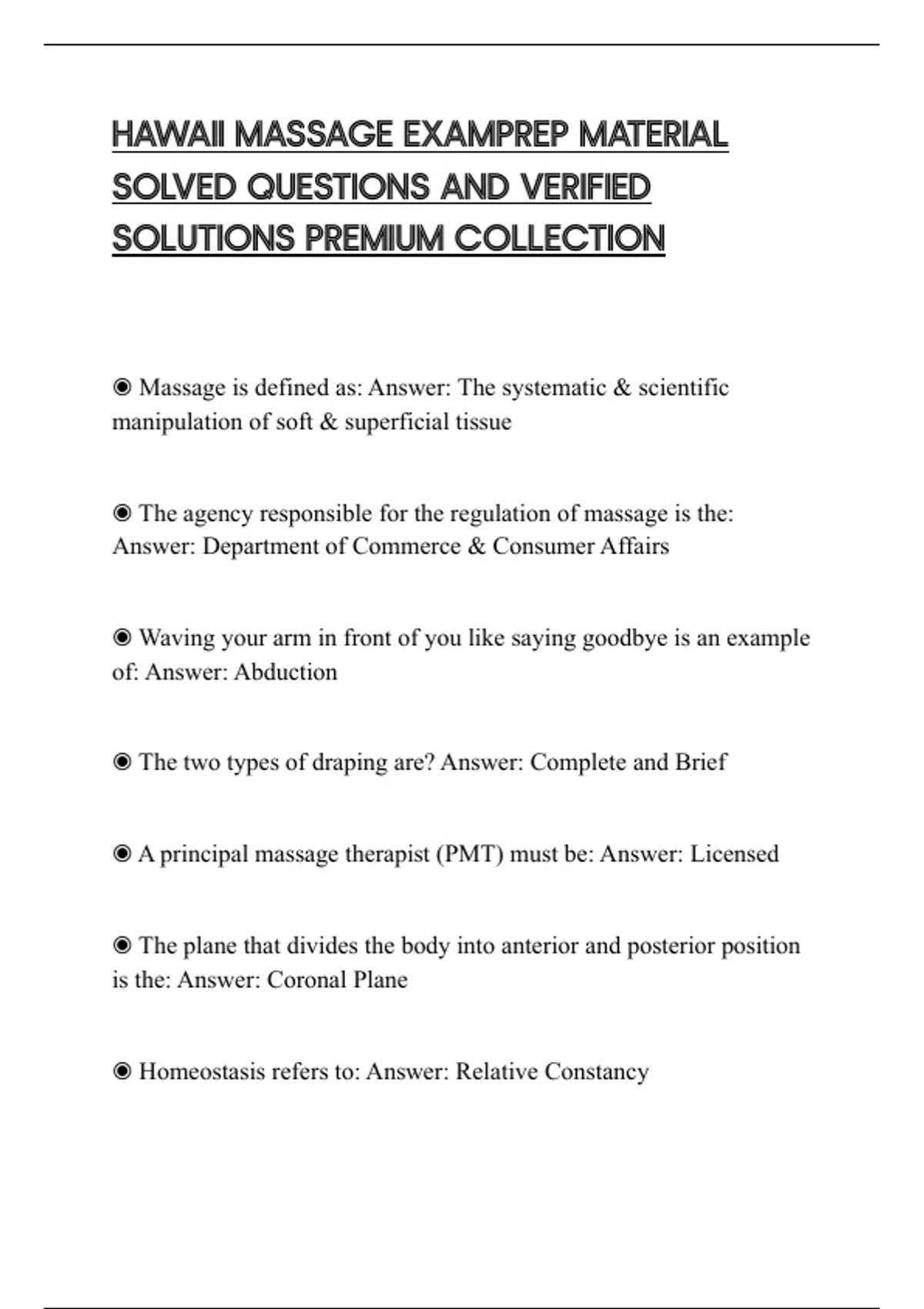 HAWAII MASSAGE EXAMPREP MATERIAL SOLVED QUESTIONS AND VERIFIED SOLUTIONS PREMIUM COLLECTION

◉ Massage is defined as: Answer: The systematic & scientific manipulation of soft & superficial tissue

◉ The agency responsible for the regulation of massage is the: Answer: Department of Commerce & Consumer Affairs

◉ Waving your arm in front of you like saying goodbye is an example of: Answer: Abduction

◉ The two types of draping are? Answer: Complete and Brief

◉ A principal massage therapist (PMT) must be: Answer: Licensed

◉ The plane that divides the body into anterior and posterior position is the: Answer: Coronal Plane

◉ Homeostasis refers to: Answer: Relative Constancy